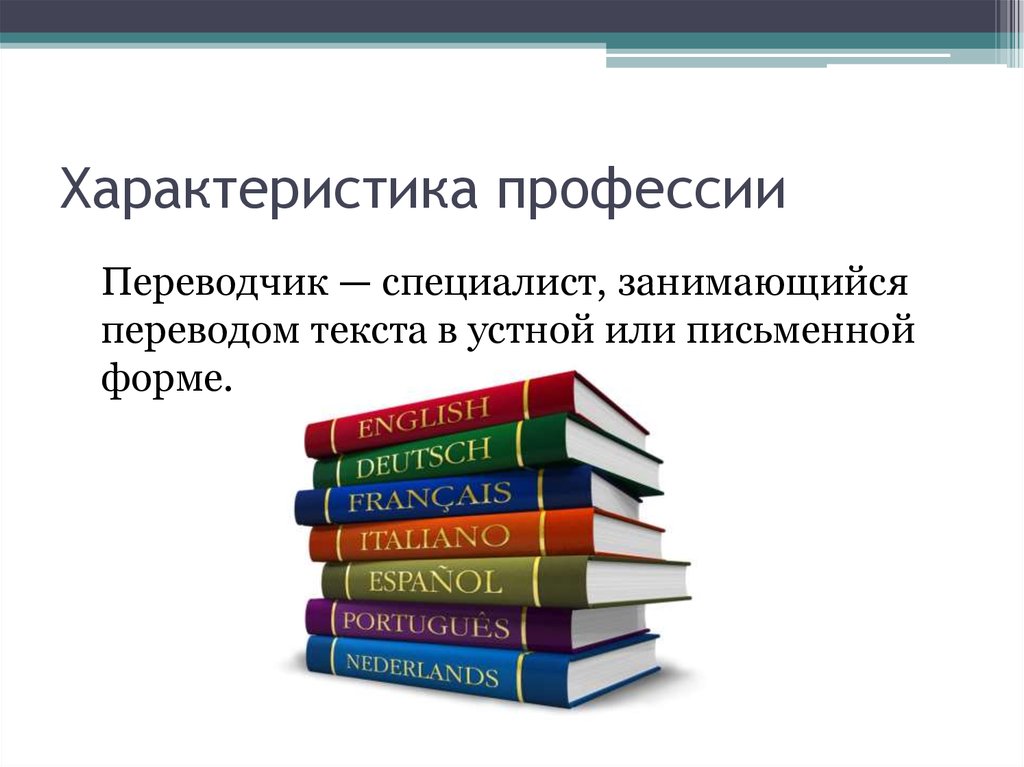 Характеристика профессии

Переводчик — специалист, занимающийся переводом текста в устной или письменной форме.

ENGLISH
DEUTSCH
FRANÇAIS
ITALIANO
ESPAÑOL
PORTUGUÊS
NEDERLANDS